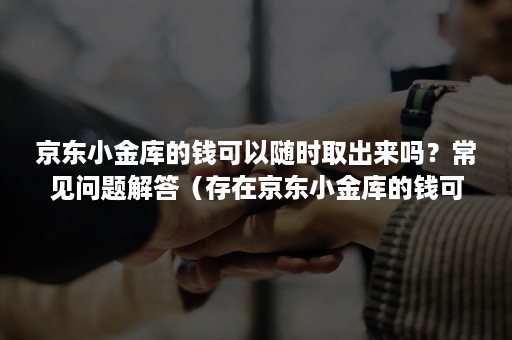 京东小金库的钱可以随时取出来吗？常见问题解答（存在京东小金库的钱可